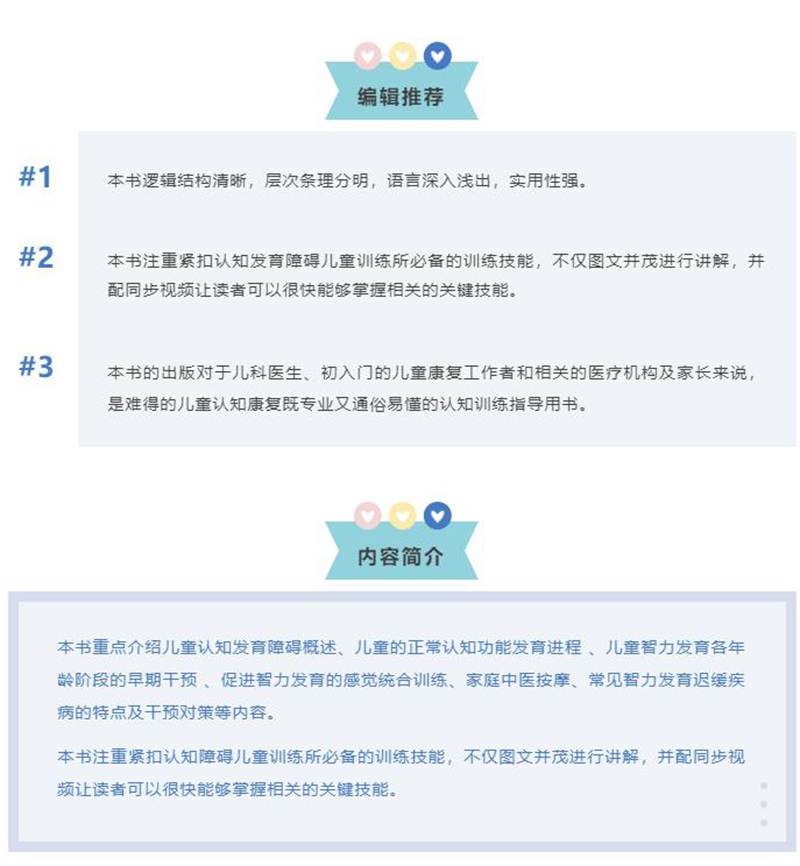 编辑推荐

#1

本书逻辑结构清晰，层次条理分明，语言深入浅出，实用性强。

#2

本书注重紧扣认知发育障碍儿童训练所必备的训练技能，不仅图文并茂进行讲解，并配同步视频让读者可以很快能够掌握相关的关键技能。

#3

本书的出版对于儿科医生、初入门的儿童康复工作者和相关的医疗机构及家长来说，是难得的儿童认知康复既专业又通俗易懂的认知训练指导用书。

内容简介

本书重点介绍儿童认知发育障碍概述、儿童的正常认知功能发育进程 、儿童智力发育各年龄阶段的早期干预 、促进智力发育的感觉统合训练、家庭中医按摩、常见智力发育迟缓疾病的特点及干预对策等内容。

本书注重紧扣认知障碍儿童训练所必备的训练技能，不仅图文并茂进行讲解，并配同步视频让读者可以很快能够掌握相关的关键技能。